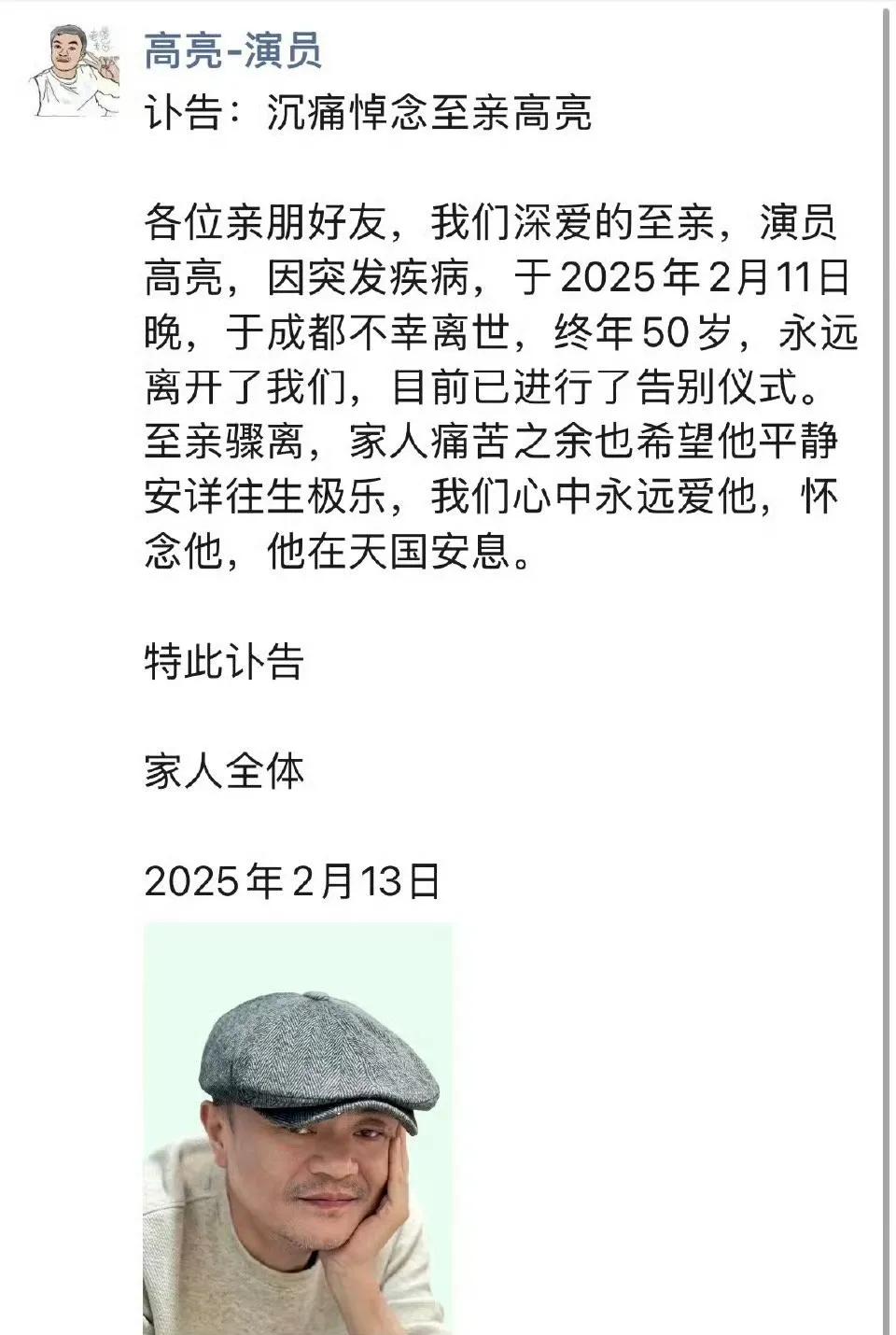 高亮-演员

讣告：沉痛悼念至亲高亮

各位亲朋好友，我们深爱的至亲，演员高亮，因突发疾病，于2025年2月11日晚，于成都不幸离世，终年50岁，永远离开了我们，目前已进行了告别仪式。至亲骤离，家人痛苦之余也希望他平静安详往生极乐，我们心中永远爱他，怀念他，他在天国安息。

特此讣告

家人全体

2025年2月13日